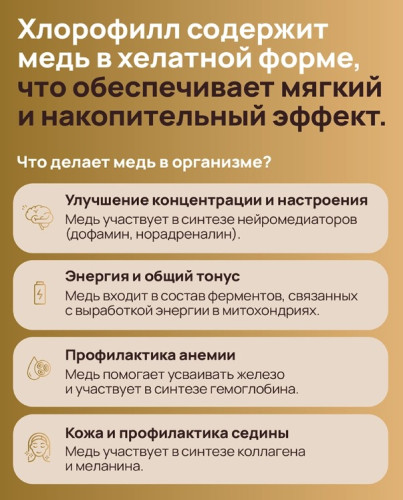 Хлорофилл содержит медь в хелатной форме, что обеспечивает мягкий и накопительный эффект.

Что делает медь в организме?

Улучшение концентрации и настроения
Медь участвует в синтезе нейромедиаторов (дофамин, норадреналин).

Энергия и общий тонус
Медь входит в состав ферментов, связанных с выработкой энергии в митохондриях.

Профилактика анемии
Медь помогает усваивать железо и участвует в синтезе гемоглобина.

Кожа и профилактика седины
Медь участвует в синтезе коллагена и меланина.